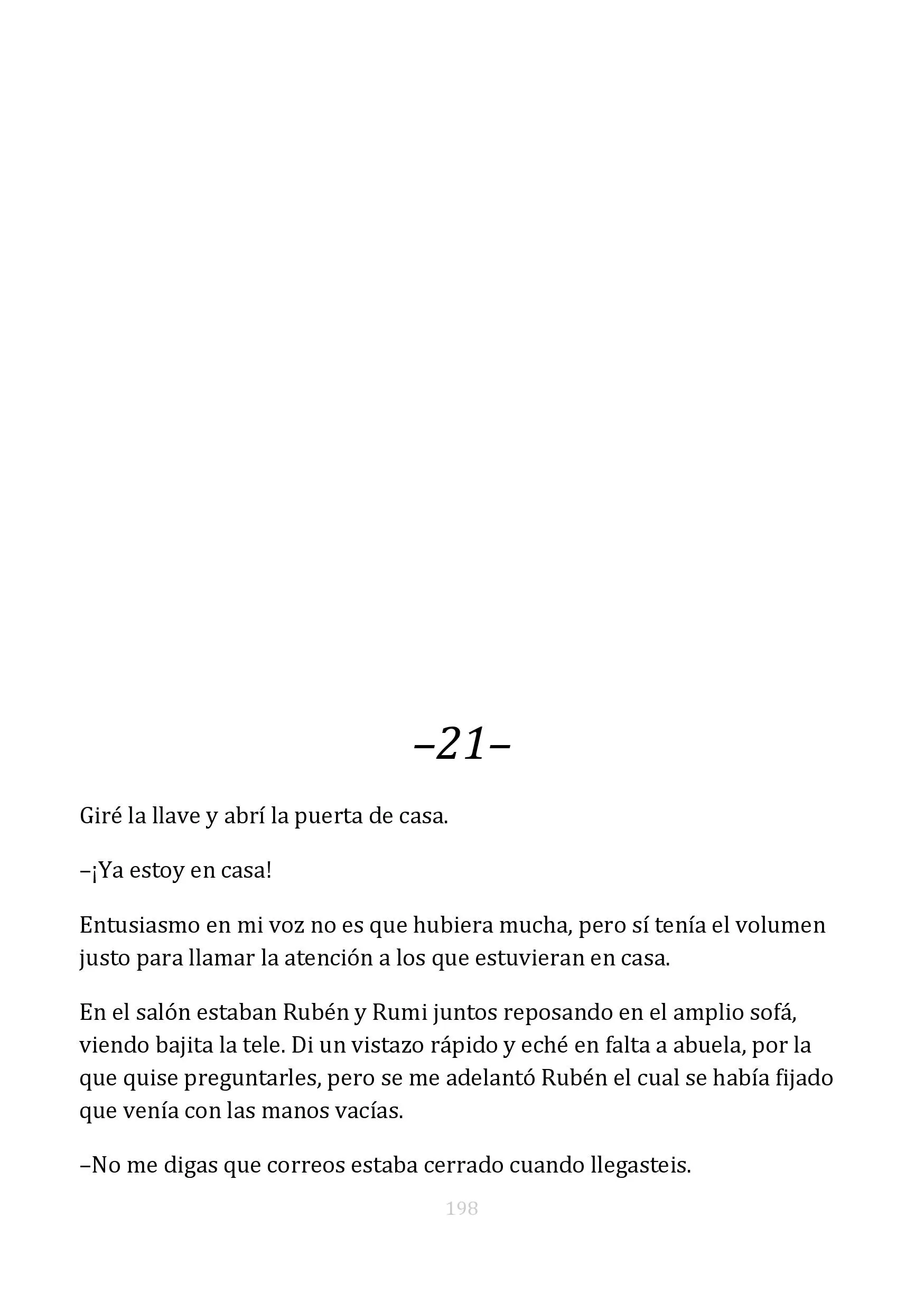 –21–

Giré la llave y abrí la puerta de casa.

–¡Ya estoy en casa!

Entusiasmo en mi voz no es que hubiera mucha, pero sí tenía el volumen justo para llamar la atención a los que estuvieran en casa.

En el salón estaban Rubén y Rumi juntos reposando en el amplio sofá, viendo bajita la tele. Di un vistazo rápido y eché en falta a abuela, por la que quise preguntarles, pero se me adelantó Rubén el cual se había fijado que venía con las manos vacías.

–No me digas que correos estaba cerrado cuando llegasteis.

198